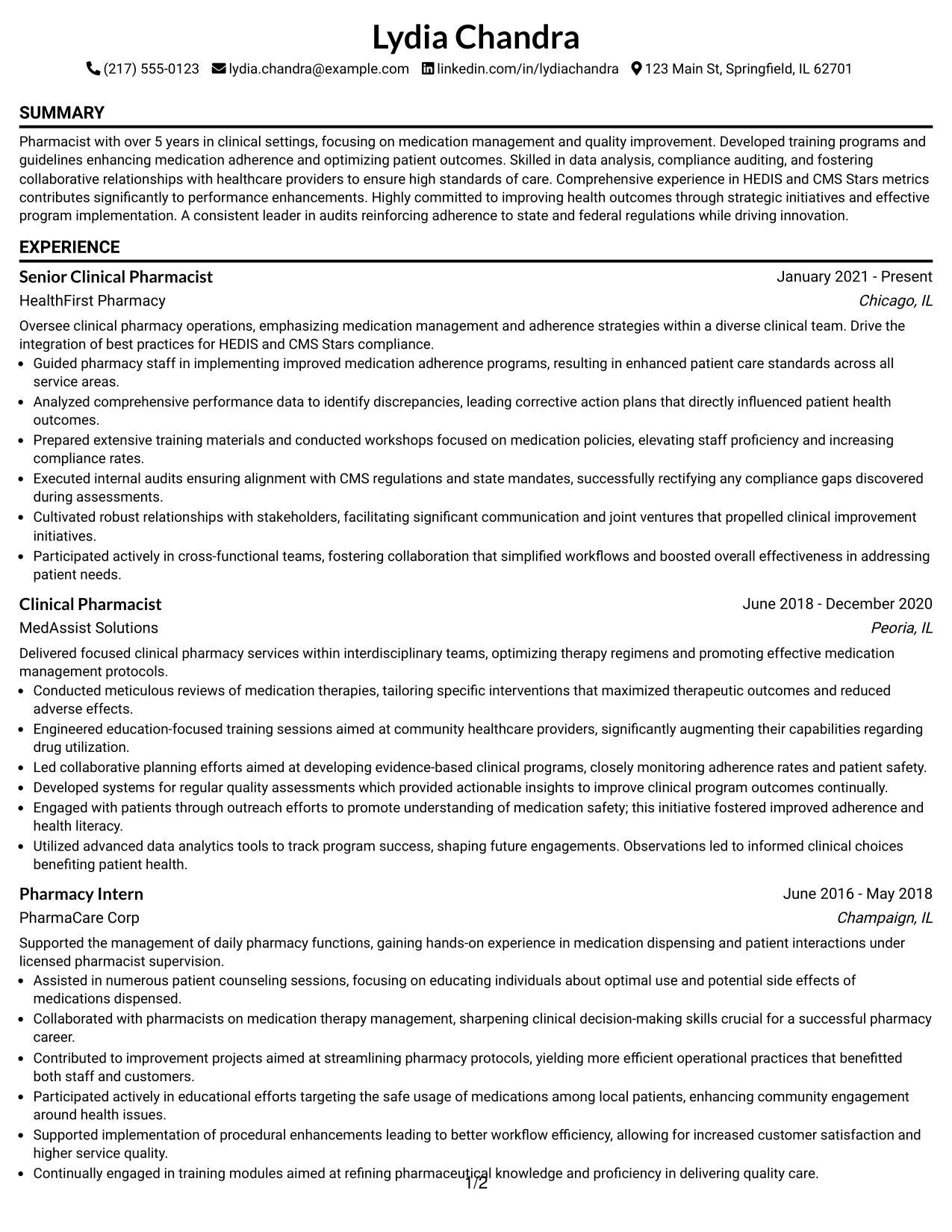 Lydia Chandra

(217) 555-0123 lydia.chandra@example.com linkedin.com/in/lydiachandra 123 Main St, Springfield, IL 62701

SUMMARY

Pharmacist with over 5 years in clinical settings, focusing on medication management and quality improvement. Developed training programs and guidelines enhancing medication adherence and optimizing patient outcomes. Skilled in data analysis, compliance auditing, and fostering collaborative relationships with healthcare providers to ensure high standards of care. Comprehensive experience in HEDIS and CMS Stars metrics contributes significantly to performance enhancements. Highly committed to improving health outcomes through strategic initiatives and effective program implementation. A consistent leader in audits reinforcing adherence to state and federal regulations while driving innovation.

EXPERIENCE

Senior Clinical Pharmacist
January 2021 - Present
HealthFirst Pharmacy
Chicago, IL

Oversee clinical pharmacy operations, emphasizing medication management and adherence strategies within a diverse clinical team. Drive the integration of best practices for HEDIS and CMS Stars compliance.

• Guided pharmacy staff in implementing improved medication adherence programs, resulting in enhanced patient care standards across all service areas.
• Analyzed comprehensive performance data to identify discrepancies, leading corrective action plans that directly influenced patient health outcomes.
• Prepared extensive training materials and conducted workshops focused on medication policies, elevating staff proficiency and increasing compliance rates.
• Executed internal audits ensuring alignment with CMS regulations and state mandates, successfully rectifying any compliance gaps discovered during assessments.
• Cultivated robust relationships with stakeholders, facilitating significant communication and joint ventures that propelled clinical improvement initiatives.
• Participated actively in cross-functional teams, fostering collaboration that simplified workflows and boosted overall effectiveness in addressing patient needs.

Clinical Pharmacist
June 2018 - December 2020
MedAssist Solutions
Peoria, IL

Delivered focused clinical pharmacy services within interdisciplinary teams, optimizing therapy regimens and promoting effective medication management protocols.

• Conducted meticulous reviews of medication therapies, tailoring specific interventions that maximized therapeutic outcomes and reduced adverse effects.
• Engineered education-focused training sessions aimed at community healthcare providers, significantly augmenting their capabilities regarding drug utilization.
• Led collaborative planning efforts aimed at developing evidence-based clinical programs, closely monitoring adherence rates and patient safety.
• Developed systems for regular quality assessments which provided actionable insights to improve clinical program outcomes continually.
• Engaged with patients through outreach efforts to promote understanding of medication safety; this initiative fostered improved adherence and health literacy.
• Utilized advanced data analytics tools to track program success, shaping future engagements. Observations led to informed clinical choices benefiting patient health.

Pharmacy Intern
June 2016 - May 2018
PharmaCare Corp
Champaign, IL

Supported the management of daily pharmacy functions, gaining hands-on experience in medication dispensing and patient interactions under licensed pharmacist supervision.

• Assisted in numerous patient counseling sessions, focusing on educating individuals about optimal use and potential side effects of medications dispensed.
• Collaborated with pharmacists on medication therapy management, sharpening clinical decision-making skills crucial for a successful pharmacy career.
• Contributed to improvement projects aimed at streamlining pharmacy protocols, yielding more efficient operational practices that benefitted both staff and customers.
• Participated actively in educational efforts targeting the safe usage of medications among local patients, enhancing community engagement around health issues.
• Supported implementation of procedural enhancements leading to better workflow efficiency, allowing for increased customer satisfaction and higher service quality.
• Continually engaged in training modules aimed at refining pharmaceutical knowledge and proficiency in delivering quality care.

1/2